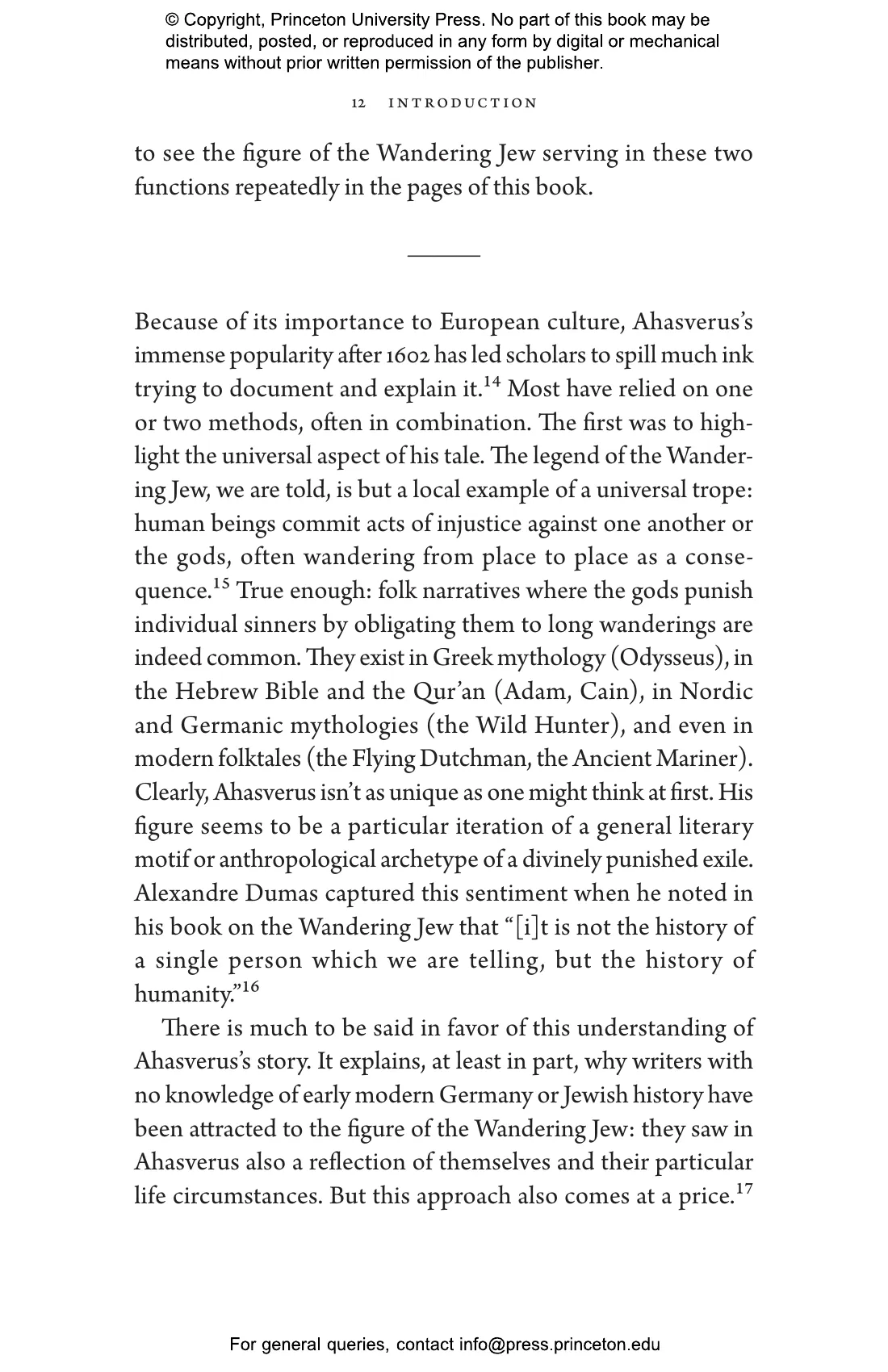 © Copyright, Princeton University Press. No part of this book may be distributed, posted, or reproduced in any form by digital or mechanical means without prior written permission of the publisher.

12 INTRODUCTION

to see the figure of the Wandering Jew serving in these two functions repeatedly in the pages of this book.

Because of its importance to European culture, Ahasverus's immense popularity after 1602 has led scholars to spill much ink trying to document and explain it.$^{14}$ Most have relied on one or two methods, often in combination. The first was to highlight the universal aspect of his tale. The legend of the Wandering Jew, we are told, is but a local example of a universal trope: human beings commit acts of injustice against one another or the gods, often wandering from place to place as a consequence.$^{15}$ True enough: folk narratives where the gods punish individual sinners by obligating them to long wanderings are indeed common. They exist in Greek mythology (Odysseus), in the Hebrew Bible and the Qur'an (Adam, Cain), in Nordic and Germanic mythologies (the Wild Hunter), and even in modern folktales (the Flying Dutchman, the Ancient Mariner). Clearly, Ahasverus isn't as unique as one might think at first. His figure seems to be a particular iteration of a general literary motif or anthropological archetype of a divinely punished exile. Alexandre Dumas captured this sentiment when he noted in his book on the Wandering Jew that "[i]t is not the history of a single person which we are telling, but the history of humanity."$^{16}$

There is much to be said in favor of this understanding of Ahasverus's story. It explains, at least in part, why writers with no knowledge of early modern Germany or Jewish history have been attracted to the figure of the Wandering Jew: they saw in Ahasverus also a reflection of themselves and their particular life circumstances. But this approach also comes at a price.$^{17}$

For general queries, contact info@press.princeton.edu